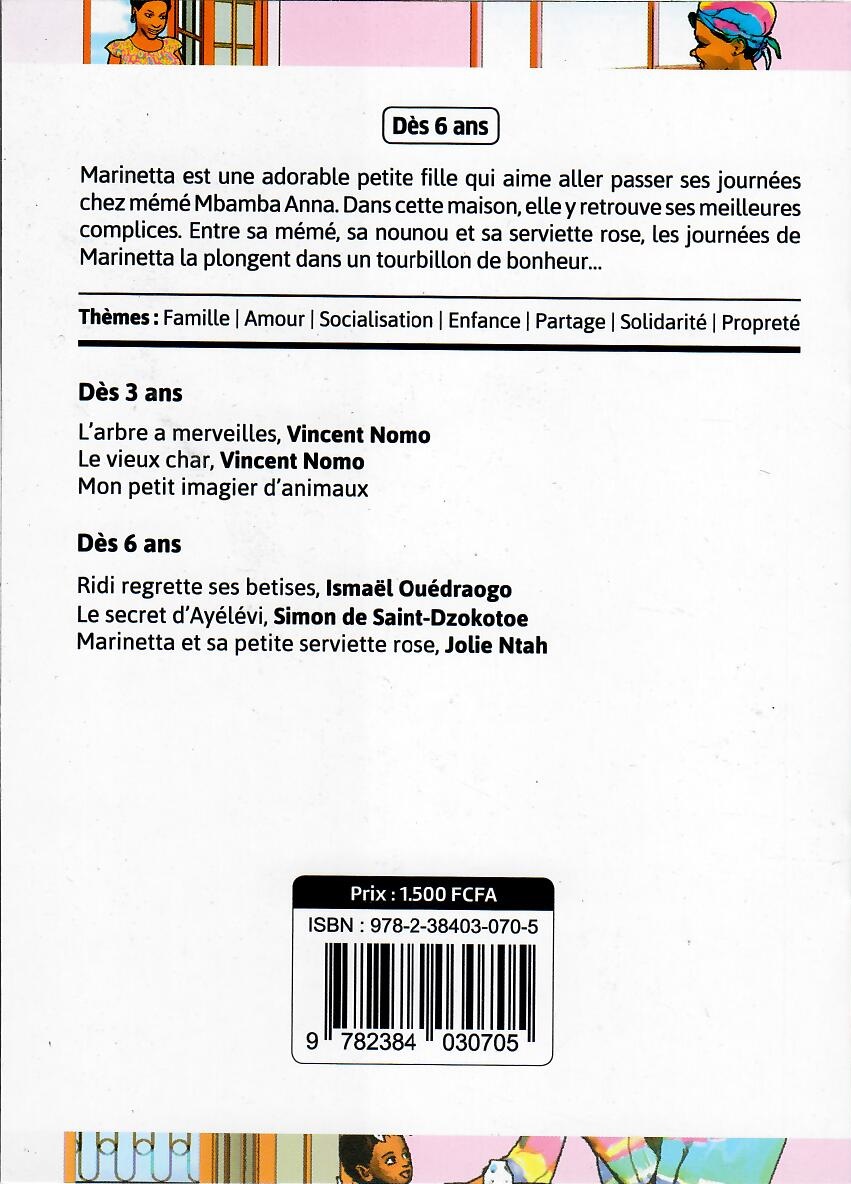 Dès 6 ans

Marinetta est une adorable petite fille qui aime aller passer ses journées chez mémé Mbamba Anna. Dans cette maison, elle y retrouve ses meilleures complices. Entre sa mémé, sa nounou et sa serviette rose, les journées de Marinetta la plongent dans un tourbillon de bonheur...

Thèmes : Famille | Amour | Socialisation | Enfance | Partage | Solidarité | Propreté

Dès 3 ans

L'arbre a merveilles, Vincent Nomo
Le vieux char, Vincent Nomo
Mon petit imagier d'animaux

Dès 6 ans

Ridi regrette ses betises, Ismaël Ouédraogo
Le secret d'Ayélévi, Simon de Saint-Dzokotoe
Marinetta et sa petite serviette rose, Jolie Ntah

Prix : 1.500 FCFA
ISBN : 978-2-38403-070-5
9 782384 030705